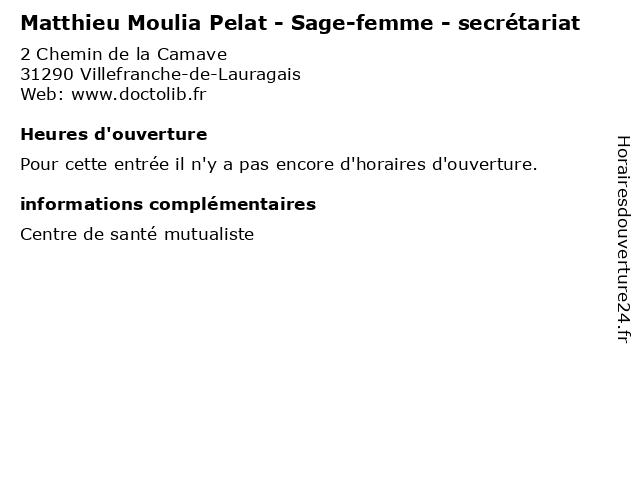 Matthieu Moulia Pelat - Sage-femme - secrétariat

2 Chemin de la Camave
31290 Villefranche-de-Lauragais
Web: www.doctolib.fr

Heures d'ouverture

Pour cette entrée il n'y a pas encore d'horaires d'ouverture.

informations complémentaires

Centre de santé mutualiste

Horairesdouverture24.fr